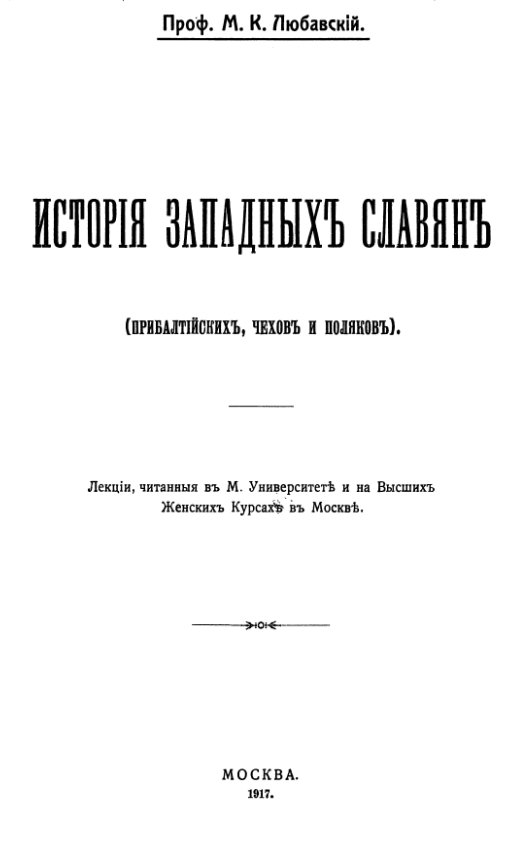 Проф. М. К. Любавскій.

ИСТОРІЯ ЗАПАДНЫХЪ СЛАВЯНЪ

(ПРИБАЛТІЙСКИХЪ, ЧЕХОВЪ И ПОЛЯКОВЪ).

Лекціи, читанныя въ М. Университетѣ и на Высшихъ Женскихъ Курсахъ въ Москвѣ.

МОСКВА.
1917.